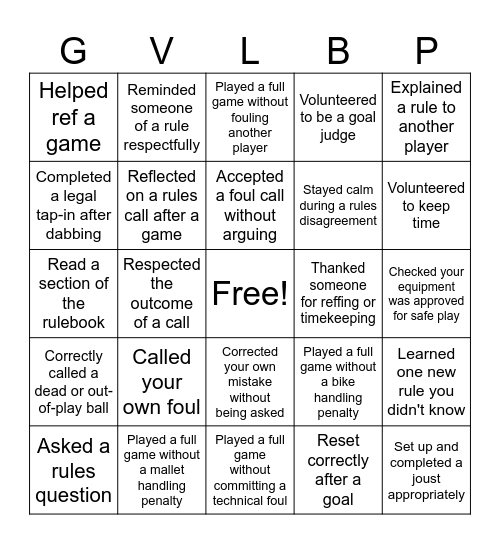 | G | V | L | B | P |
|---|---|---|---|---|
| Helped ref a game | Reminded someone of a rule respectfully | Played a full game without fouling another player | Volunteered to be a goal judge | Explained a rule to another player |
| Completed a legal tap-in after dabbing | Reflected on a rules call after a game | Accepted a foul call without arguing | Stayed calm during a rules disagreement | Volunteered to keep time |
| Read a section of the rulebook | Respected the outcome of a call | Free! | Thanked someone for reffing or timekeeping | Checked your equipment was approved for safe play |
| Correctly called a dead or out-of-play ball | Called your own foul | Corrected your own mistake without being asked | Played a full game without a bike handling penalty | Learned one new rule you didn't know |
| Asked a rules question | Played a full game without a mallet handling penalty | Played a full game without committing a technical foul | Reset correctly after a goal | Set up and completed a joust appropriately |